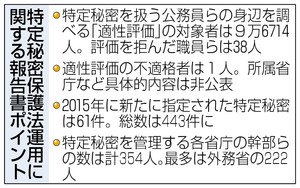 特定秘密保護法運用に関する報告書ポイント

●特定秘密を扱う公務員らの身辺を調べる「適性評価」の対象者は9万6714人。評価を拒んだ職員らは38人

●適性評価の不適格者は1人。所属省庁など具体的内容は非公表

●2015年に新たに指定された特定秘密は61件。総数は443件に

●特定秘密を管理する各省庁の幹部らの数は計354人。最多は外務省の222人